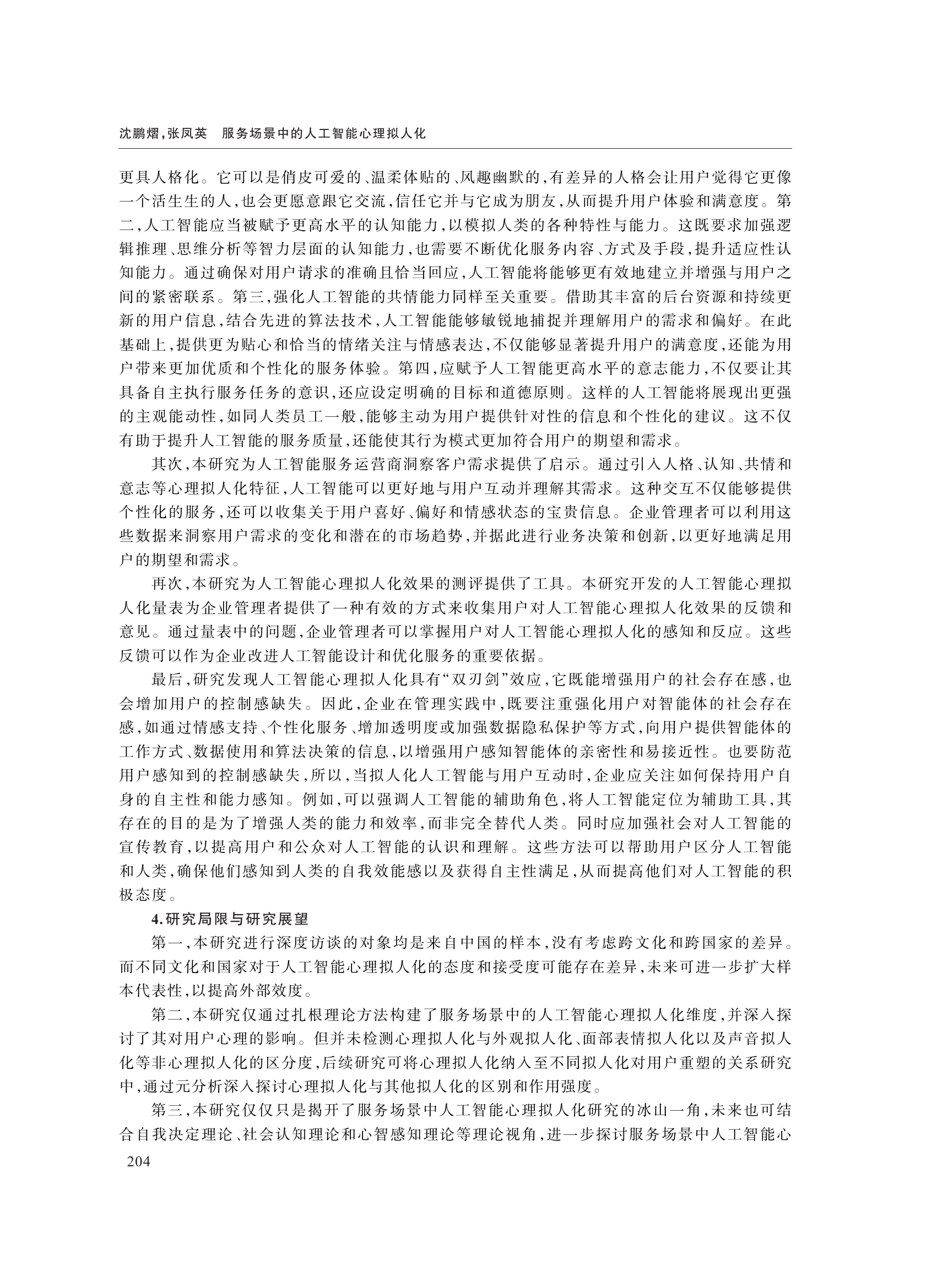 沈鹏熠，张凤英　服务场景中的人工智能心理拟人化

更具人格化。它可以是俏皮可爱的、温柔体贴的、风趣幽默的，有差异的人格会让用户觉得它更像一个活生生的人，也会更愿意跟它交流，信任它并与它成为朋友，从而提升用户体验和满意度。第二，人工智能应当被赋予更高水平的认知能力，以模拟人类的各种特性与能力。这既要求加强逻辑推理、思维分析等智力层面的认知能力，也需要不断优化服务内容、方式及手段，提升适应性认知能力。通过确保对用户请求的准确且恰当回应，人工智能将能够更有效地建立并增强与用户之间的紧密联系。第三，强化人工智能的共情能力同样至关重要。借助其丰富的后台资源和持续更新的用户信息，结合先进的算法技术，人工智能能够敏锐地捕捉并理解用户的需求和偏好。在此基础上，提供更为贴心和恰当的情绪关注与情感表达，不仅能够显著提升用户的满意度，还能为用户带来更加优质和个性化的服务体验。第四，应赋予人工智能更高水平的意志能力，不仅要让其具备自主执行服务任务的意识，还应设定明确的目标和道德原则。这样的人工智能将展现出更强的主观能动性，如同人类员工一般，能够主动为用户提供针对性的信息和个性化的建议。这不仅有助于提升人工智能的服务质量，还能使其行为模式更加符合用户的期望和需求。

其次，本研究为人工智能服务运营商洞察客户需求提供了启示。通过引入人格、认知、共情和意志等心理拟人化特征，人工智能可以更好地与用户互动并理解其需求。这种交互不仅能够提供个性化的服务，还可以收集关于用户喜好、偏好和情感状态的宝贵信息。企业管理者可以利用这些数据来洞察用户需求的变化和潜在的市场趋势，并据此进行业务决策和创新，以更好地满足用户的期望和需求。

再次，本研究为人工智能心理拟人化效果的测评提供了工具。本研究开发的人工智能心理拟人化量表为企业管理者提供了一种有效的方式来收集用户对人工智能心理拟人化效果的反馈和意见。通过量表中的问题，企业管理者可以掌握用户对人工智能心理拟人化的感知和反应。这些反馈可以作为企业改进人工智能设计和优化服务的重要依据。

最后，研究发现人工智能心理拟人化具有“双刃剑”效应，它既能增强用户的社会存在感，也会增加用户的控制感缺失。因此，企业在管理实践中，既要注重强化用户对智能体的社会存在感，如通过情感支持、个性化服务、增加透明度或加强数据隐私保护等方式，向用户提供智能体的工作方式、数据使用和算法决策的信息，以增强用户感知智能体的亲密性和易接近性。也要防范用户感知到的控制感缺失，所以，当拟人化人工智能与用户互动时，企业应关注如何保持用户自身的自主性和能力感知。例如，可以强调人工智能的辅助角色，将人工智能定位为辅助工具，其存在的目的是为了增强人类的能力和效率，而非完全替代人类。同时应加强社会对人工智能的宣传教育，以提高用户和公众对人工智能的认识和理解。这些方法可以帮助用户区分人工智能和人类，确保他们感知到人类的自我效能感以及获得自主性满足，从而提高他们对人工智能的积极态度。

4.研究局限与研究展望

第一，本研究进行深度访谈的对象均是来自中国的样本，没有考虑跨文化和跨国家的差异。而不同文化和国家对于人工智能心理拟人化的态度和接受度可能存在差异，未来可进一步扩大样本代表性，以提高外部效度。

第二，本研究仅通过扎根理论方法构建了服务场景中的人工智能心理拟人化维度，并深入探讨了其对用户心理的影响。但并未检测心理拟人化与外观拟人化、面部表情拟人化以及声音拟人化等非心理拟人化的区分度，后续研究可将心理拟人化纳入至不同拟人化对用户重塑的关系研究中，通过元分析深入探讨心理拟人化与其他拟人化的区别和作用强度。

第三，本研究仅仅只是揭开了服务场景中人工智能心理拟人化研究的冰山一角，未来也可结合自我决定理论、社会认知理论和心智感知理论等理论视角，进一步探讨服务场景中人工智能心

204